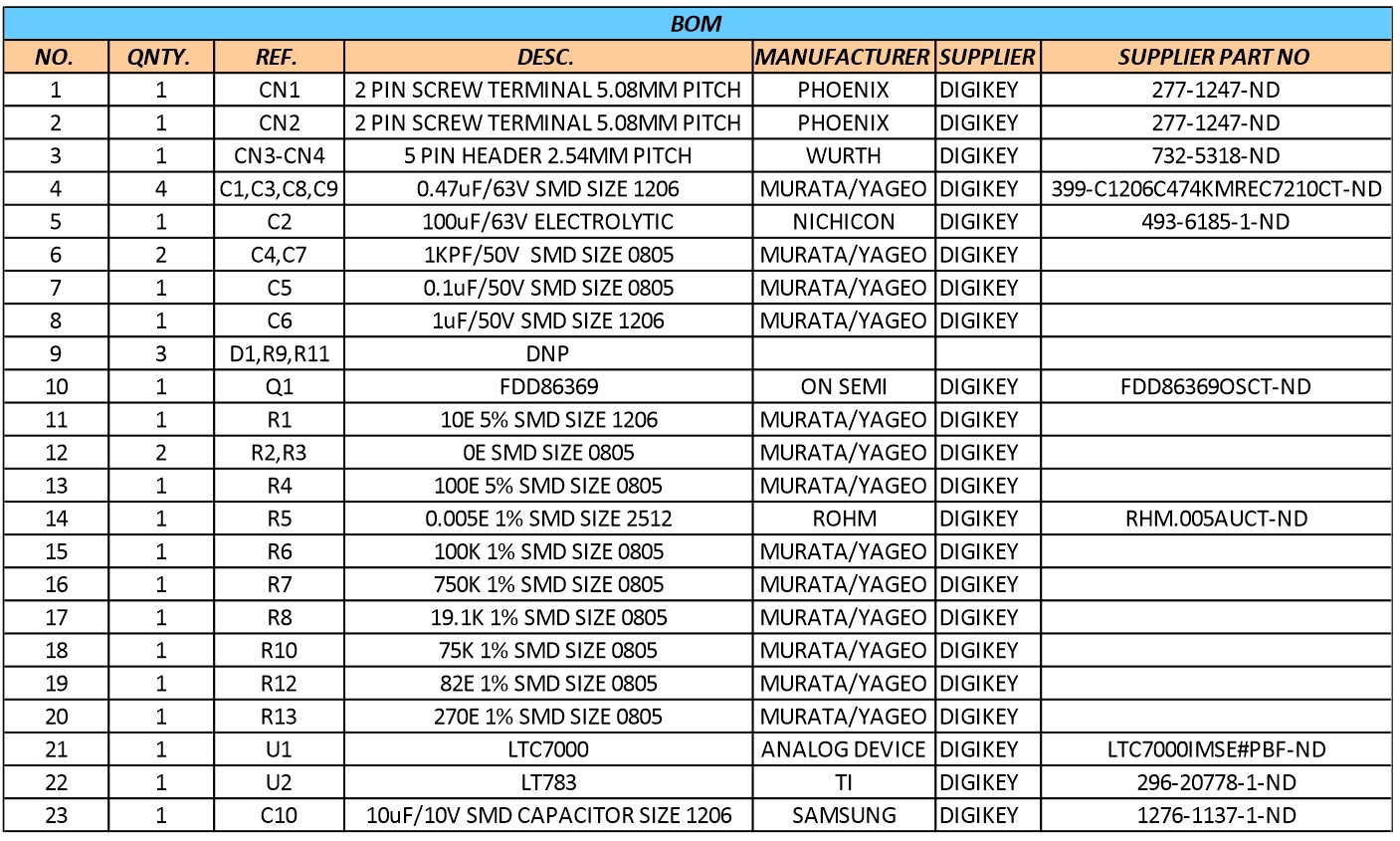 BOM

| NO. | QNTY. | REF. | DESC. | MANUFACTURER | SUPPLIER | SUPPLIER PART NO |
|---|---|---|---|---|---|---|
| 1 | 1 | CN1 | 2 PIN SCREW TERMINAL 5.08MM PITCH | PHOENIX | DIGIKEY | 277-1247-ND |
| 2 | 1 | CN2 | 2 PIN SCREW TERMINAL 5.08MM PITCH | PHOENIX | DIGIKEY | 277-1247-ND |
| 3 | 1 | CN3-CN4 | 5 PIN HEADER 2.54MM PITCH | WURTH | DIGIKEY | 732-5318-ND |
| 4 | 4 | C1,C3,C8,C9 | 0.47uF/63V SMD SIZE 1206 | MURATA/YAGEO | DIGIKEY | 399-C1206C474KMREC7210CT-ND |
| 5 | 1 | C2 | 100uF/63V ELECTROLYTIC | NICHICON | DIGIKEY | 493-6185-1-ND |
| 6 | 2 | C4,C7 | 1KPF/50V SMD SIZE 0805 | MURATA/YAGEO | DIGIKEY | |
| 7 | 1 | C5 | 0.1uF/50V SMD SIZE 0805 | MURATA/YAGEO | DIGIKEY | |
| 8 | 1 | C6 | 1uF/50V SMD SIZE 1206 | MURATA/YAGEO | DIGIKEY | |
| 9 | 3 | D1,R9,R11 | DNP | | | |
| 10 | 1 | Q1 | FDD86369 | ON SEMI | DIGIKEY | FDD86369OSCT-ND |
| 11 | 1 | R1 | 10E 5% SMD SIZE 1206 | MURATA/YAGEO | DIGIKEY | |
| 12 | 2 | R2,R3 | 0E SMD SIZE 0805 | MURATA/YAGEO | DIGIKEY | |
| 13 | 1 | R4 | 100E 5% SMD SIZE 0805 | MURATA/YAGEO | DIGIKEY | |
| 14 | 1 | R5 | 0.005E 1% SMD SIZE 2512 | ROHM | DIGIKEY | RHM.005AUCT-ND |
| 15 | 1 | R6 | 100K 1% SMD SIZE 0805 | MURATA/YAGEO | DIGIKEY | |
| 16 | 1 | R7 | 750K 1% SMD SIZE 0805 | MURATA/YAGEO | DIGIKEY | |
| 17 | 1 | R8 | 19.1K 1% SMD SIZE 0805 | MURATA/YAGEO | DIGIKEY | |
| 18 | 1 | R10 | 75K 1% SMD SIZE 0805 | MURATA/YAGEO | DIGIKEY | |
| 19 | 1 | R12 | 82E 1% SMD SIZE 0805 | MURATA/YAGEO | DIGIKEY | |
| 20 | 1 | R13 | 270E 1% SMD SIZE 0805 | MURATA/YAGEO | DIGIKEY | |
| 21 | 1 | U1 | LTC7000 | ANALOG DEVICE | DIGIKEY | LTC7000IMSE#PBF-ND |
| 22 | 1 | U2 | LT783 | TI | DIGIKEY | 296-20778-1-ND |
| 23 | 1 | C10 | 10uF/10V SMD CAPACITOR SIZE 1206 | SAMSUNG | DIGIKEY | 1276-1137-1-ND |